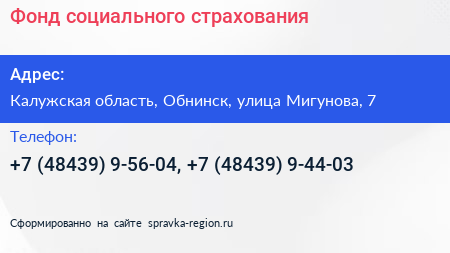 Фонд социального страхования

Адрес:

Калужская область, Обнинск, улица Мигунова, 7

Телефон:

+7 (48439) 9-56-04, +7 (48439) 9-44-03

Сформированно на сайте spravka-region.ru